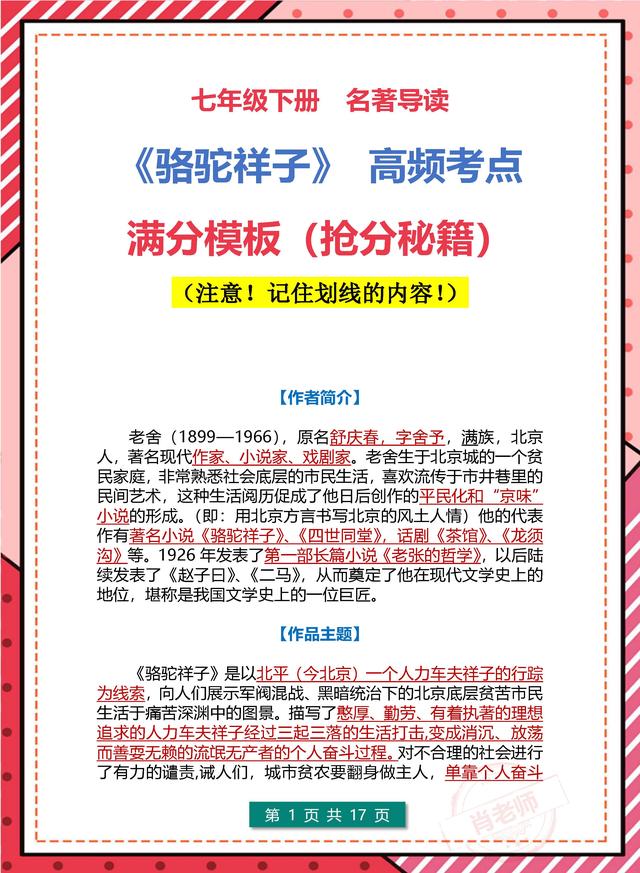 七年级下册　名著导读

《骆驼祥子》 高频考点

满分模板（抢分秘籍）

（注意！记住划线的内容！）

【作者简介】

老舍（1899—1966），原名舒庆春，字舍予，满族，北京人，著名现代作家、小说家、戏剧家。老舍生于北京城的一个贫民家庭，非常熟悉社会底层的市民生活，喜欢流传于市井巷里的民间艺术，这种生活阅历促成了他日后创作的平民化和“京味”小说的形成。（即：用北京方言书写北京的风土人情）他的代表作有著名小说《骆驼祥子》、《四世同堂》，话剧《茶馆》、《龙须沟》等。1926 年发表了第一部长篇小说《老张的哲学》，以后陆续发表了《赵子曰》、《二马》，从而奠定了他在现代文学史上的地位，堪称是我国文学史上的一位巨匠。

【作品主题】

《骆驼祥子》是以北平（今北京）一个人力车夫祥子的行踪为线索，向人们展示军阀混战、黑暗统治下的北京底层贫苦市民生活于痛苦深渊中的图景。描写了憨厚、勤劳、有着执著的理想追求的人力车夫祥子经过三起三落的生活打击,变成消沉、放荡而善耍无赖的流氓无产者的个人奋斗过程。对不合理的社会进行了有力的谴责,诫人们，城市贫农要翻身做主人，单靠个人奋斗

第 1 页 共 17 页

肖老师